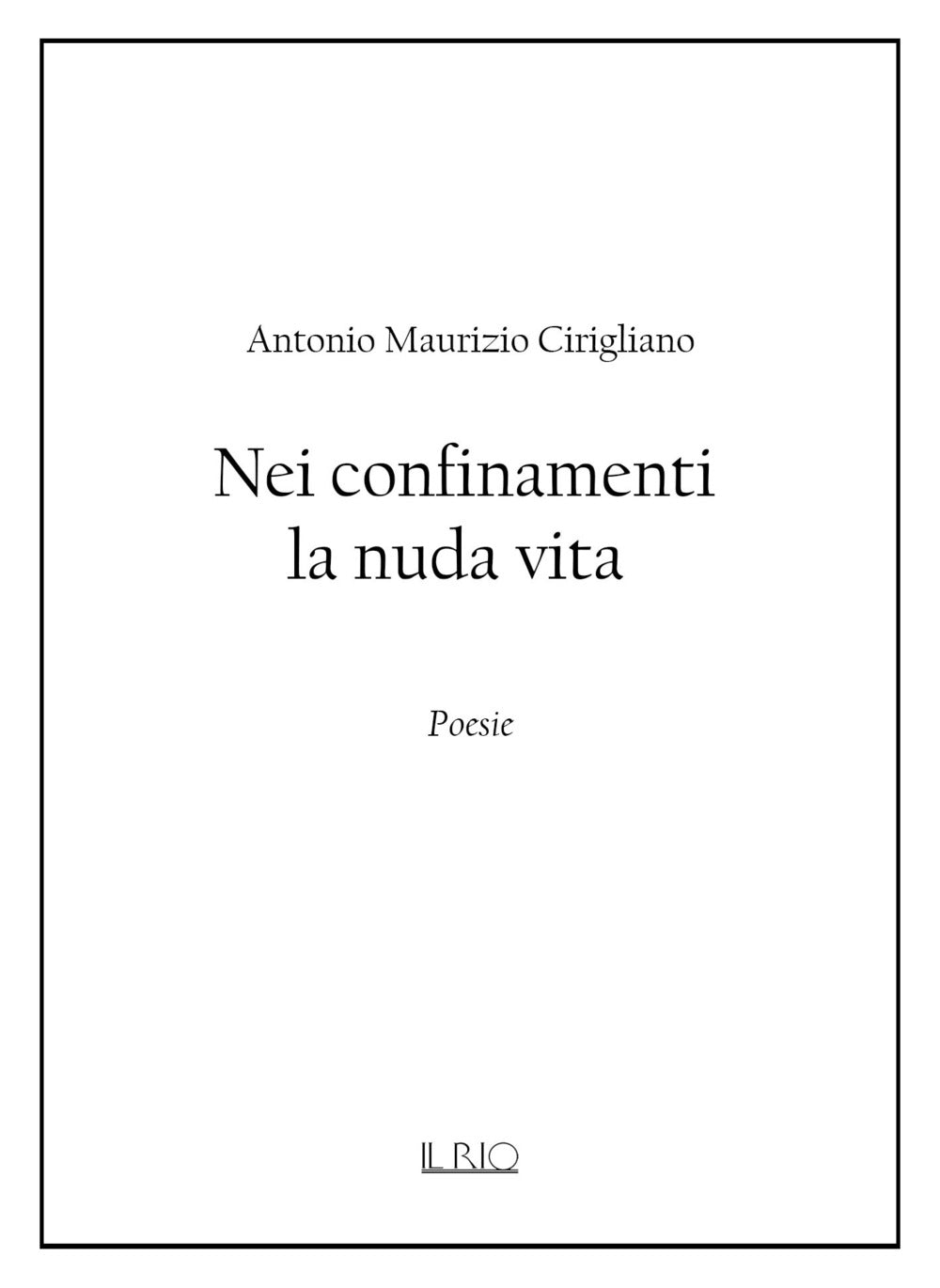 Antonio Maurizio Cirigliano

Nei confinamenti
la nuda vita

Poesie

IL RIO